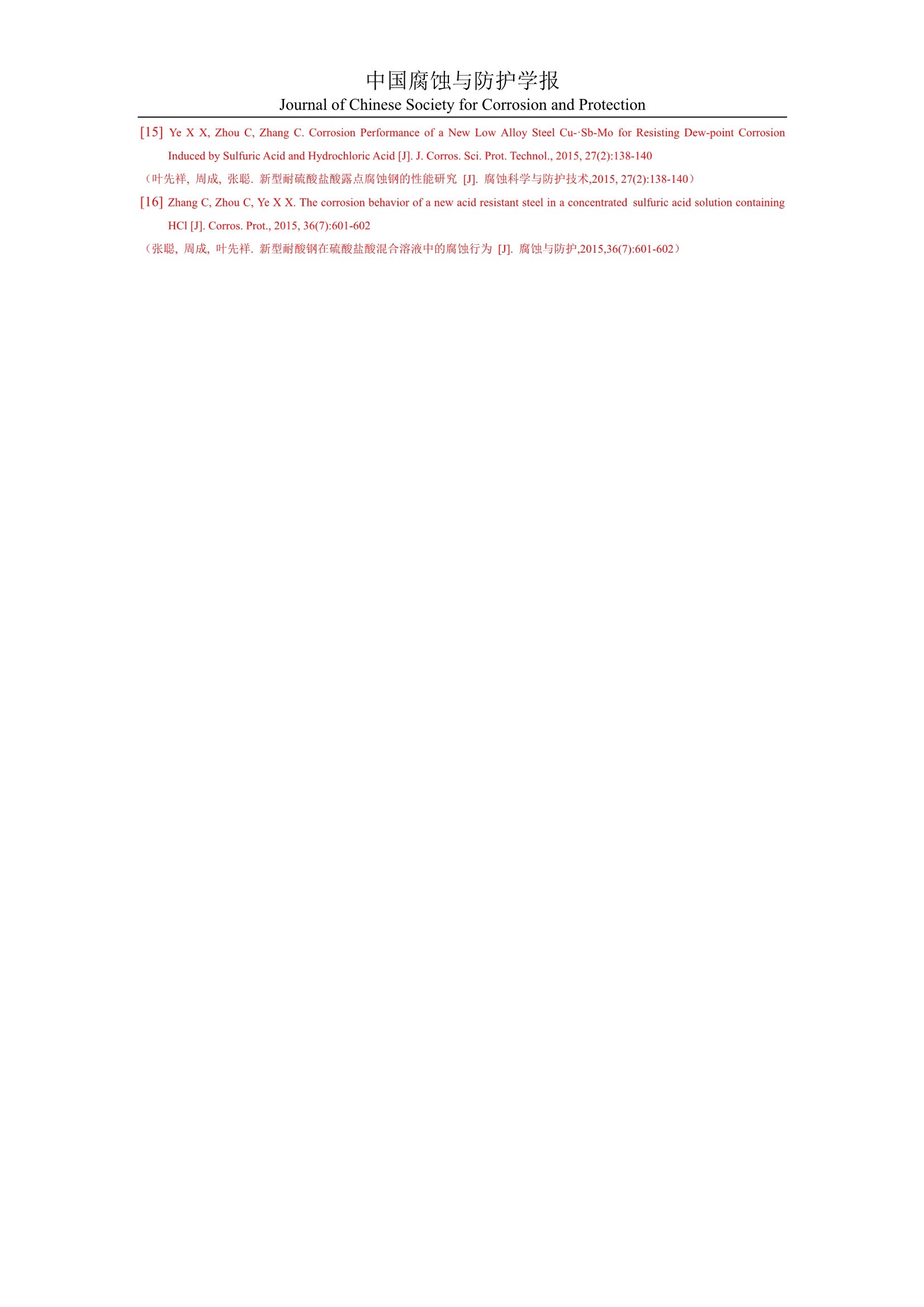 中国腐蚀与防护学报
Journal of Chinese Society for Corrosion and Protection

[15] Ye X X, Zhou C, Zhang C. Corrosion Performance of a New Low Alloy Steel Cu-·Sb-Mo for Resisting Dew-point Corrosion Induced by Sulfuric Acid and Hydrochloric Acid [J]. J. Corros. Sci. Prot. Technol., 2015, 27(2):138-140

（叶先祥, 周成, 张聪. 新型耐硫酸盐酸露点腐蚀钢的性能研究 [J]. 腐蚀科学与防护技术,2015, 27(2):138-140）

[16] Zhang C, Zhou C, Ye X X. The corrosion behavior of a new acid resistant steel in a concentrated sulfuric acid solution containing HCl [J]. Corros. Prot., 2015, 36(7):601-602

（张聪, 周成, 叶先祥. 新型耐酸钢在硫酸盐酸混合溶液中的腐蚀行为 [J]. 腐蚀与防护,2015,36(7):601-602）